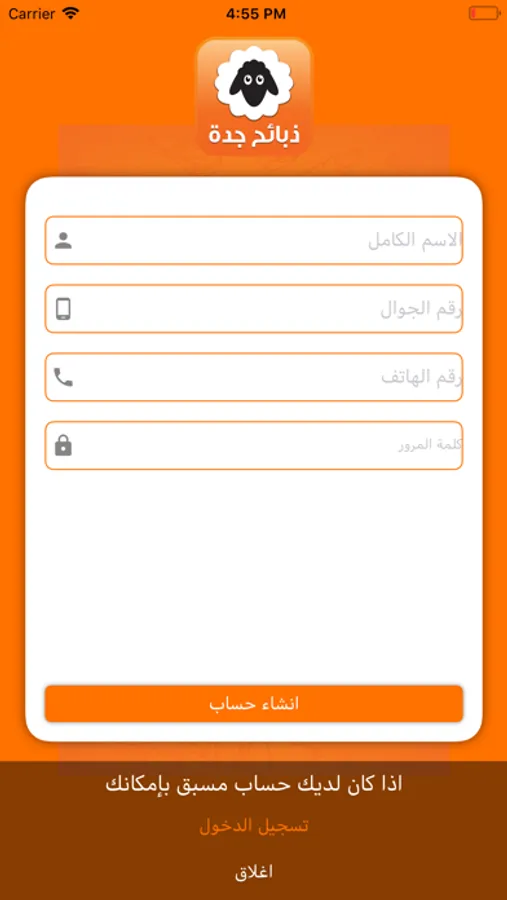 Carrier 4:55 PM

ذبائح جدة

الاسم الكامل

رقم الجوال

رقم الهاتف

كلمة المرور

انشاء حساب

اذا كان لديك حساب مسبق بإمكانك

تسجيل الدخول

اغلاق